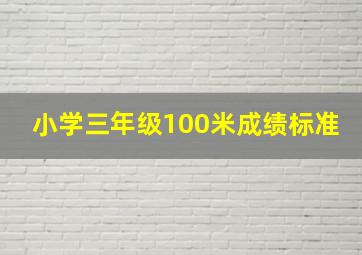 小学三年级100米成绩标准